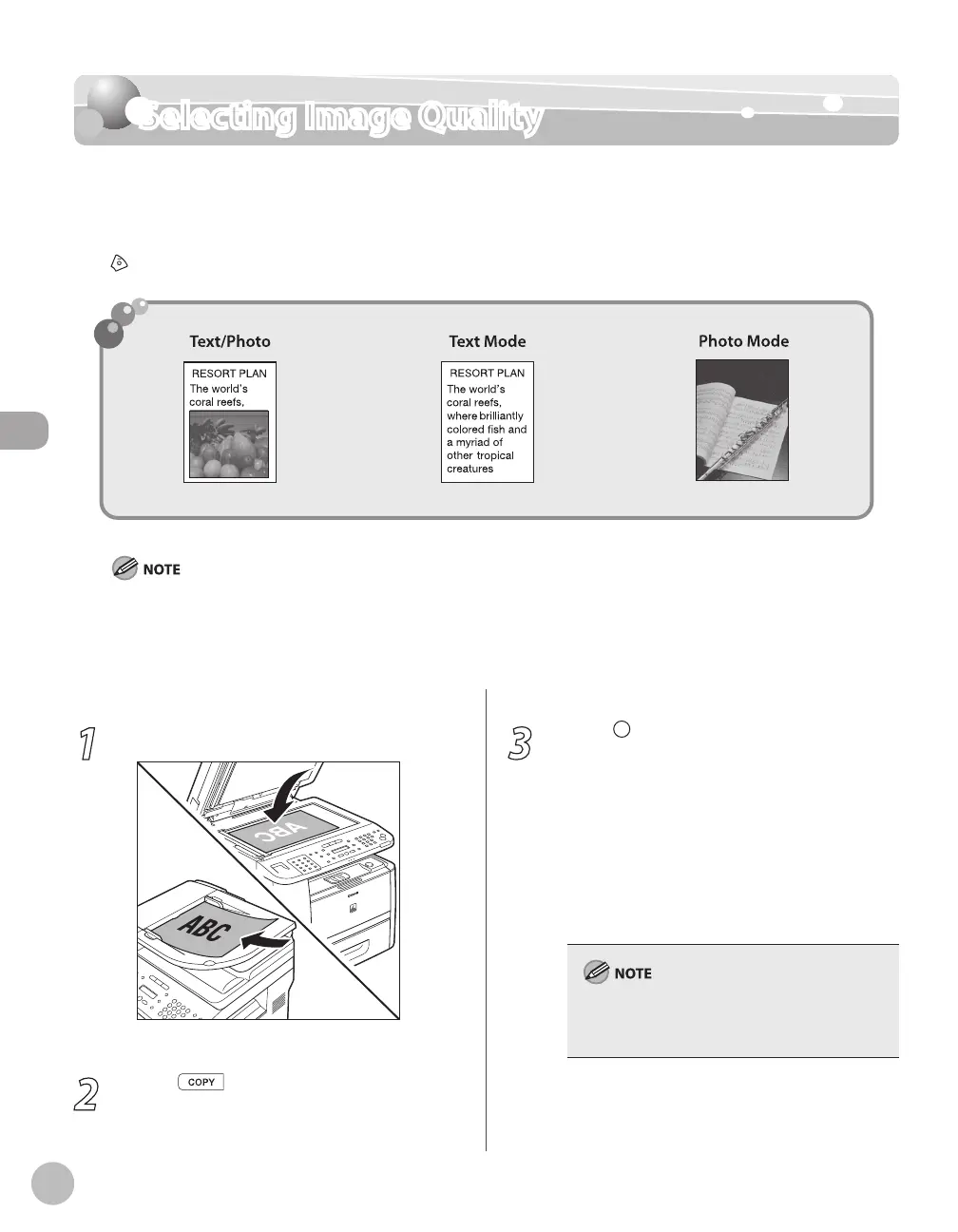 Selecting Image Quality

Text/Photo

RESORT PLAN
The world's
coral reefs,

Text Mode

RESORT PLAN
The world's
coral reefs,
where brilliantly
colored fish and
a myriad of
other tropical
creatures

Photo Mode

NOTE

1

ABC

ABC

2

COPY

3

NOTE